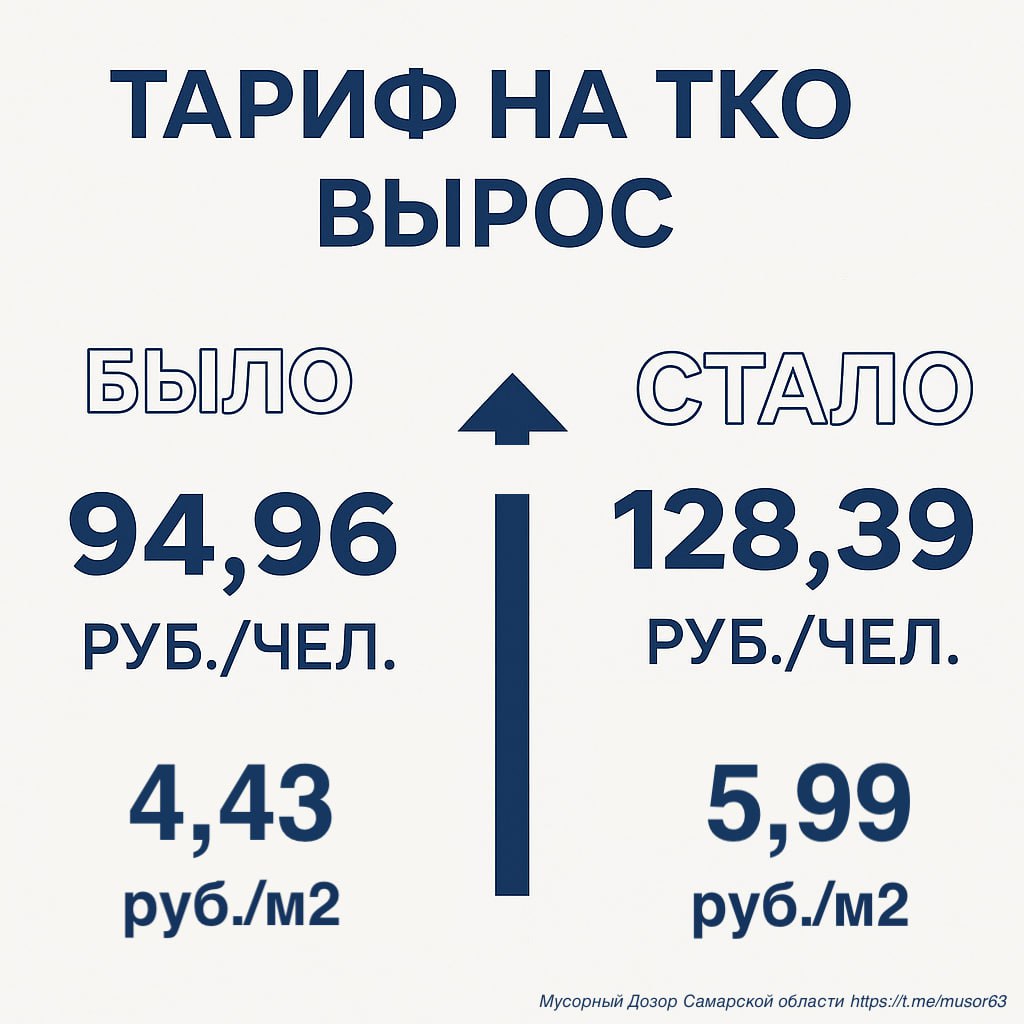 ТАРИФ НА ТКО ВЫРОС

БЫЛО

94,96
РУБ./ЧЕЛ.

4,43
руб./м2

СТАЛО

128,39
РУБ./ЧЕЛ.

5,99
руб./м2

Мусорный Дозор Самарской области https://t.me/musor63